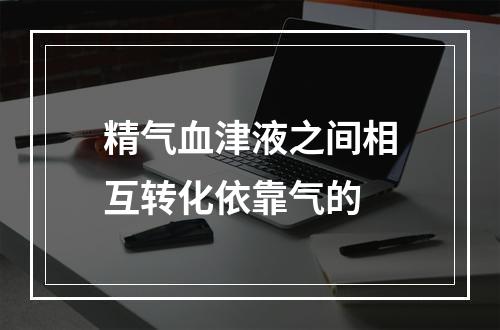 精气血津液之间相互转化依靠气的